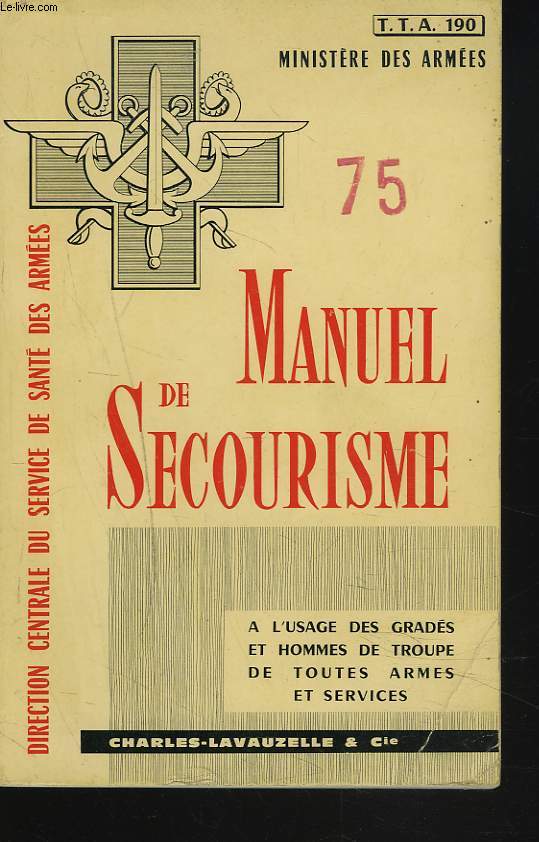 Le-livre.com

T. T. A. 190
MINISTÈRE DES ARMÉES

75

DIRECTION CENTRALE DU SERVICE DE SANTÉ DES ARMÉES

MANUEL
DE
SECOURISME

A L'USAGE DES GRADÉS ET HOMMES DE TROUPE DE TOUTES ARMES ET SERVICES

CHARLES-LAVAUZELLE & Cie